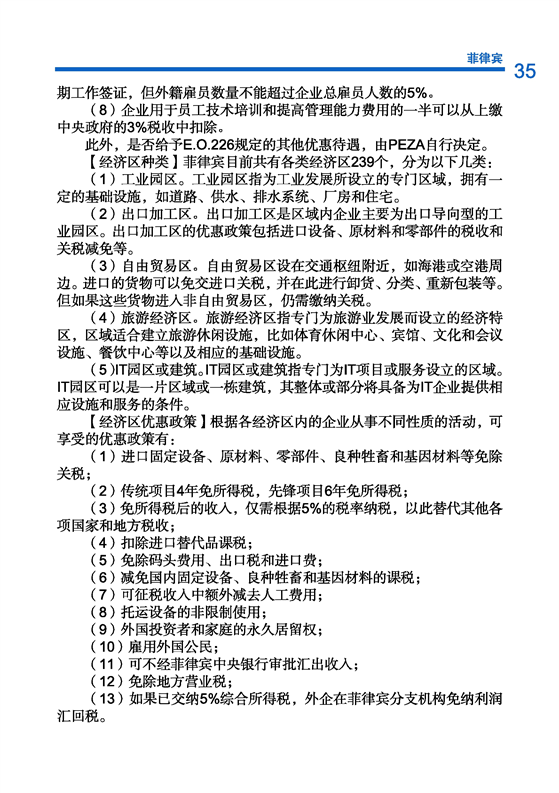 菲律宾 35

期工作签证，但外籍雇员数量不能超过企业总雇员人数的5%。

（8）企业用于员工技术培训和提高管理能力费用的一半可以从上缴中央政府的3%税收中扣除。

此外，是否给予E.O.226规定的其他优惠待遇，由PEZA自行决定。

【经济区种类】菲律宾目前共有各类经济区239个，分为以下几类：

（1）工业园区。工业园区指为工业发展所设立的专门区域，拥有一定的基础设施，如道路、供水、排水系统、厂房和住宅。

（2）出口加工区。出口加工区是区域内企业主要为出口导向型的工业园区。出口加工区的优惠政策包括进口设备、原材料和零部件的税收和关税减免等。

（3）自由贸易区。自由贸易区设在交通枢纽附近，如海港或空港周边。进口的货物可以免交进口关税，并在此进行卸货、分类、重新包装等。但如果这些货物进入非自由贸易区，仍需缴纳关税。

（4）旅游经济区。旅游经济区指专门为旅游业发展而设立的经济特区，区域适合建立旅游休闲设施，比如体育休闲中心、宾馆、文化和会议设施、餐饮中心等以及相应的基础设施。

（5）IT园区或建筑。IT园区或建筑指专门为IT项目或服务设立的区域。IT园区可以是一片区域或一栋建筑，其整体或部分将具备为IT企业提供相应设施和服务的条件。

【经济区优惠政策】根据各经济区内的企业从事不同性质的活动，可享受的优惠政策有：

（1）进口固定设备、原材料、零部件、良种牲畜和基因材料等免除关税；

（2）传统项目4年免所得税，先锋项目6年免所得税；

（3）免所得税后的收入，仅需根据5%的税率纳税，以此替代其他各项国家和地方税收；

（4）扣除进口替代品课税；

（5）免除码头费用、出口税和进口费；

（6）减免国内固定设备、良种牲畜和基因材料的课税；

（7）可征税收入中额外减去人工费用；

（8）托运设备的非限制使用；

（9）外国投资者和家庭的永久居留权；

（10）雇用外国公民；

（11）可不经菲律宾中央银行审批汇出收入；

（12）免除地方营业税；

（13）如果已交纳5%综合所得税，外企在菲律宾分支机构免纳利润汇回税。